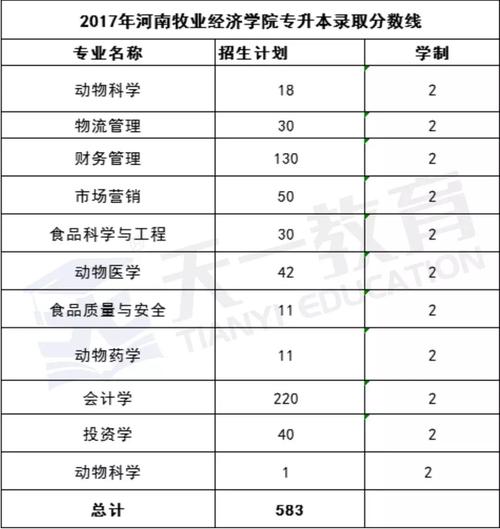 2017年河南牧业经济学院专升本录取分数线

| 专业名称 | 招生计划 | 学制 |
|---|---|---|
| 动物科学 | 18 | 2 |
| 物流管理 | 30 | 2 |
| 财务管理 | 130 | 2 |
| 市场营销 | 50 | 2 |
| 食品科学与工程 | 30 | 2 |
| 动物医学 | 42 | 2 |
| 食品质量与安全 | 11 | 2 |
| 动物药学 | 11 | 2 |
| 会计学 | 220 | 2 |
| 投资学 | 40 | 2 |
| 动物科学 | 1 | 2 |
| 总计 | 583 | |

天一教育 TIANYI EDUCATION